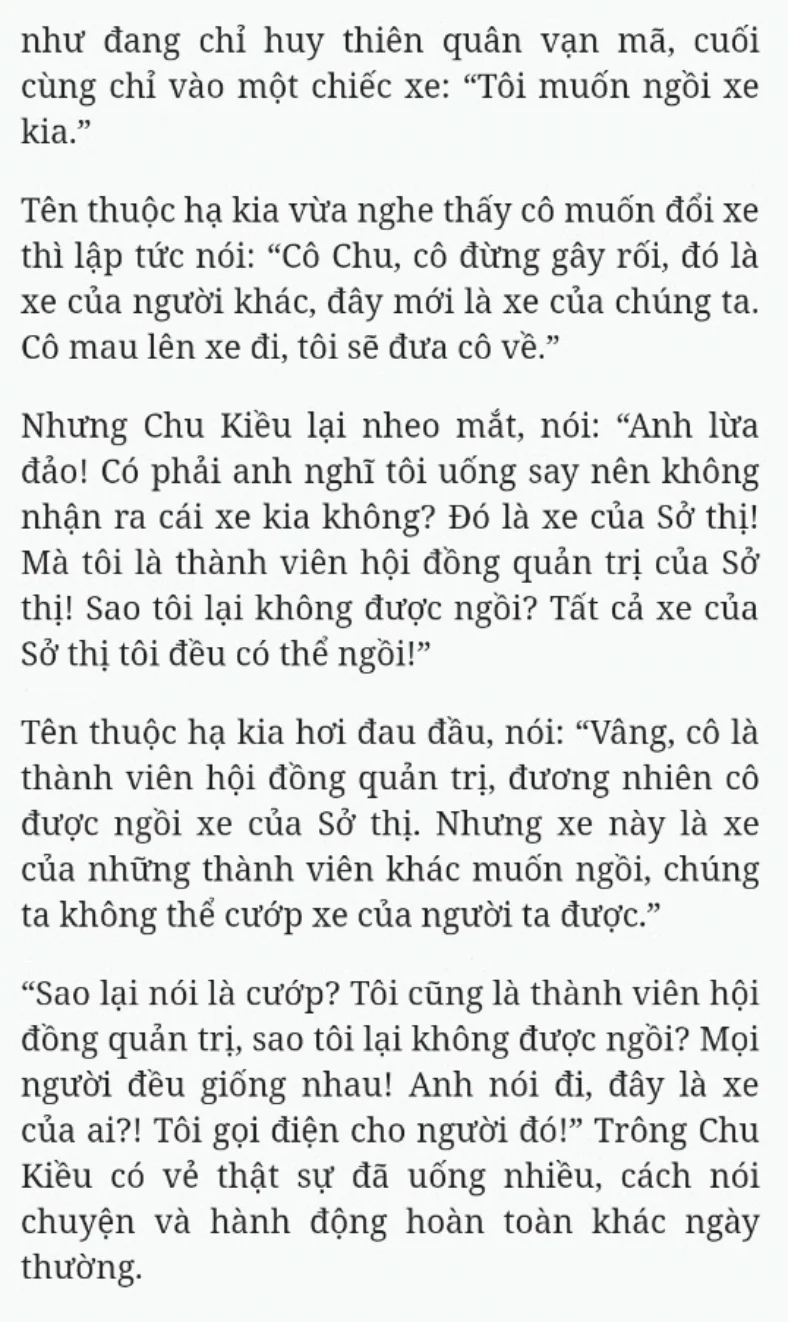 như đang chỉ huy thiên quân vạn mã, cuối cùng chỉ vào một chiếc xe: “Tôi muốn ngồi xe kia.”

Tên thuộc hạ kia vừa nghe thấy cô muốn đổi xe thì lập tức nói: “Cô Chu, cô đừng gây rối, đó là xe của người khác, đây mới là xe của chúng ta. Cô mau lên xe đi, tôi sẽ đưa cô về.”

Nhưng Chu Kiều lại nheo mắt, nói: “Anh lừa đảo! Có phải anh nghĩ tôi uống say nên không nhận ra cái xe kia không? Đó là xe của Sở thị! Mà tôi là thành viên hội đồng quản trị của Sở thị! Sao tôi lại không được ngồi? Tất cả xe của Sở thị tôi đều có thể ngồi!”

Tên thuộc hạ kia hơi đau đầu, nói: “Vâng, cô là thành viên hội đồng quản trị, đương nhiên cô được ngồi xe của Sở thị. Nhưng xe này là xe của những thành viên khác muốn ngồi, chúng ta không thể cướp xe của người ta được.”

“Sao lại nói là cướp? Tôi cũng là thành viên hội đồng quản trị, sao tôi lại không được ngồi? Mọi người đều giống nhau! Anh nói đi, đây là xe của ai?! Tôi gọi điện cho người đó!” Trông Chu Kiều có vẻ thật sự đã uống nhiều, cách nói chuyện và hành động hoàn toàn khác ngày thường.